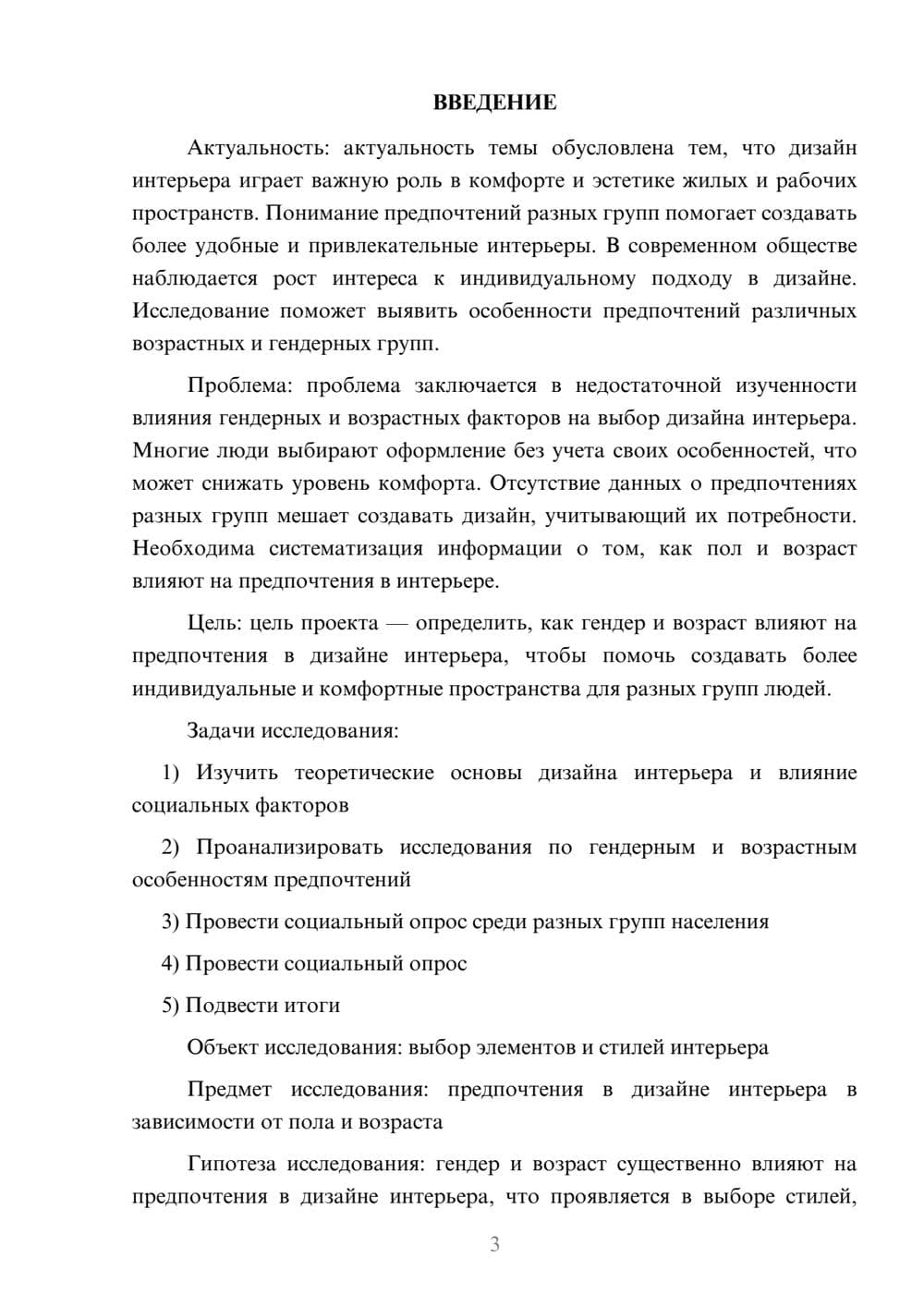 ВВЕДЕНИЕ

Актуальность: актуальность темы обусловлена тем, что дизайн интерьера играет важную роль в комфорте и эстетике жилых и рабочих пространств. Понимание предпочтений разных групп помогает создавать более удобные и привлекательные интерьеры. В современном обществе наблюдается рост интереса к индивидуальному подходу в дизайне. Исследование поможет выявить особенности предпочтений различных возрастных и гендерных групп.

Проблема: проблема заключается в недостаточной изученности влияния гендерных и возрастных факторов на выбор дизайна интерьера. Многие люди выбирают оформление без учета своих особенностей, что может снижать уровень комфорта. Отсутствие данных о предпочтениях разных групп мешает создавать дизайн, учитывающий их потребности. Необходима систематизация информации о том, как пол и возраст влияют на предпочтения в интерьере.

Цель: цель проекта — определить, как гендер и возраст влияют на предпочтения в дизайне интерьера, чтобы помочь создавать более индивидуальные и комфортные пространства для разных групп людей.

Задачи исследования:

1) Изучить теоретические основы дизайна интерьера и влияние социальных факторов

2) Проанализировать исследования по гендерным и возрастным особенностям предпочтений

3) Провести социальный опрос среди разных групп населения

4) Провести социальный опрос

5) Подвести итоги

Объект исследования: выбор элементов и стилей интерьера

Предмет исследования: предпочтения в дизайне интерьера в зависимости от пола и возраста

Гипотеза исследования: гендер и возраст существенно влияют на предпочтения в дизайне интерьера, что проявляется в выборе стилей,

3